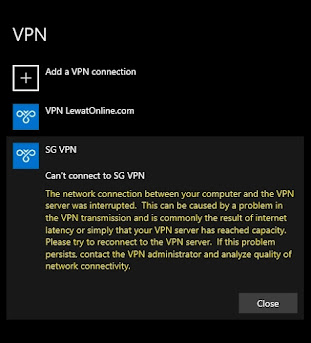 VPN

Add a VPN connection

VPN LewatOnline.com

SG VPN

Can't connect to SG VPN

The network connection between your computer and the VPN server was interrupted. This can be caused by a problem in the VPN transmission and is commonly the result of internet latency or simply that your VPN server has reached capacity. Please try to reconnect to the VPN server. If this problem persists, contact the VPN administrator and analyze quality of network connectivity.

Close